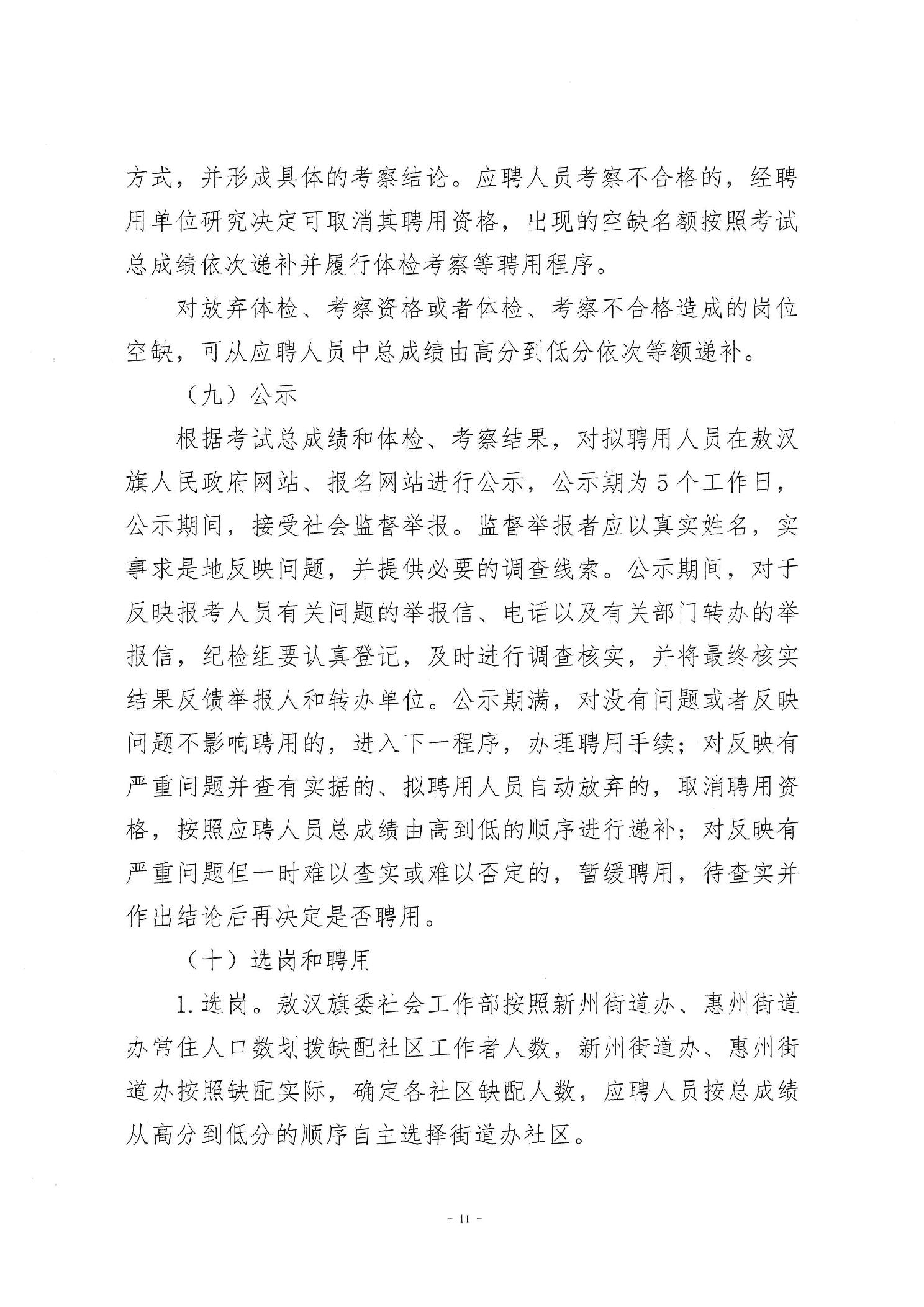 方式，并形成具体的考察结论。应聘人员考察不合格的，经聘用单位研究决定可取消其聘用资格，出现的空缺名额按照考试总成绩依次递补并履行体检考察等聘用程序。

对放弃体检、考察资格或者体检、考察不合格造成的岗位空缺，可从应聘人员中总成绩由高分到低分依次等额递补。

（九）公示

根据考试总成绩和体检、考察结果，对拟聘用人员在敖汉旗人民政府网站、报名网站进行公示，公示期为5个工作日，公示期间，接受社会监督举报。监督举报者应以真实姓名，实事求是地反映问题，并提供必要的调查线索。公示期间，对于反映报考人员有关问题的举报信、电话以及有关部门转办的举报信，纪检组要认真登记，及时进行调查核实，并将最终核实结果反馈举报人和转办单位。公示期满，对没有问题或者反映问题不影响聘用的，进入下一程序，办理聘用手续；对反映有严重问题并查有实据的、拟聘用人员自动放弃的，取消聘用资格，按照应聘人员总成绩由高到低的顺序进行递补；对反映有严重问题但一时难以查实或难以否定的，暂缓聘用，待查实并作出结论后再决定是否聘用。

（十）选岗和聘用

1.选岗。敖汉旗委社会工作部按照新州街道办、惠州街道办常住人口数划拨缺配社区工作者人数，新州街道办、惠州街道办按照缺配实际，确定各社区缺配人数，应聘人员按总成绩从高分到低分的顺序自主选择街道办社区。

- 11 -